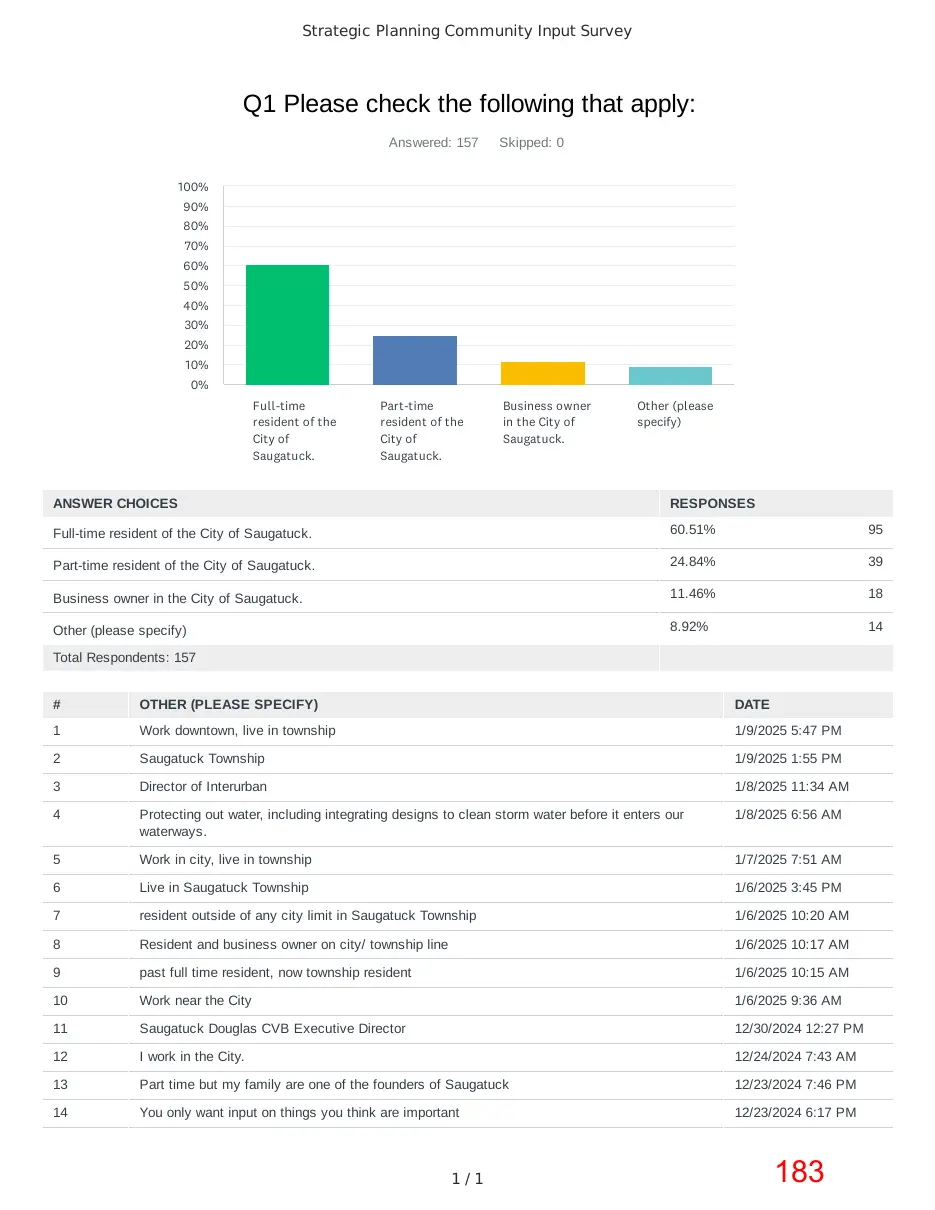 Strategic Planning Community Input Survey

Q1 Please check the following that apply:

Answered: 157 Skipped: 0

100%
90%
80%
70%
60%
50%
40%
30%
20%
10%
0%

Full-time resident of the City of Saugatuck.
Part-time resident of the City of Saugatuck.
Business owner in the City of Saugatuck.
Other (please specify)

| ANSWER CHOICES | RESPONSES | |
|---|---|---|
| Full-time resident of the City of Saugatuck. | 60.51% | 95 |
| Part-time resident of the City of Saugatuck. | 24.84% | 39 |
| Business owner in the City of Saugatuck. | 11.46% | 18 |
| Other (please specify) | 8.92% | 14 |
| Total Respondents: 157 | | |

| # | OTHER (PLEASE SPECIFY) | DATE |
|---|---|---|
| 1 | Work downtown, live in township | 1/9/2025 5:47 PM |
| 2 | Saugatuck Township | 1/9/2025 1:55 PM |
| 3 | Director of Interurban | 1/8/2025 11:34 AM |
| 4 | Protecting out water, including integrating designs to clean storm water before it enters our waterways. | 1/8/2025 6:56 AM |
| 5 | Work in city, live in township | 1/7/2025 7:51 AM |
| 6 | Live in Saugatuck Township | 1/6/2025 3:45 PM |
| 7 | resident outside of any city limit in Saugatuck Township | 1/6/2025 10:20 AM |
| 8 | Resident and business owner on city/ township line | 1/6/2025 10:17 AM |
| 9 | past full time resident, now township resident | 1/6/2025 10:15 AM |
| 10 | Work near the City | 1/6/2025 9:36 AM |
| 11 | Saugatuck Douglas CVB Executive Director | 12/30/2024 12:27 PM |
| 12 | I work in the City. | 12/24/2024 7:43 AM |
| 13 | Part time but my family are one of the founders of Saugatuck | 12/23/2024 7:46 PM |
| 14 | You only want input on things you think are important | 12/23/2024 6:17 PM |

1 / 1

183